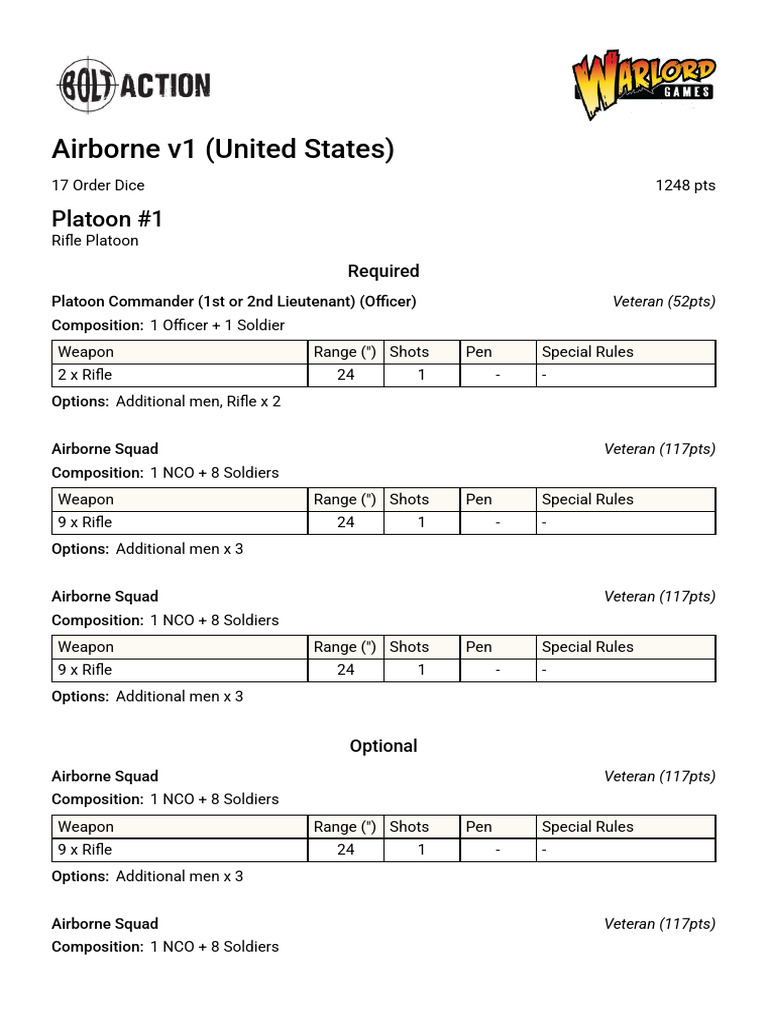 BOLT ACTION

WARLORD GAMES

Airborne v1 (United States)

17 Order Dice

1248 pts

Platoon #1
Rifle Platoon

Required

Platoon Commander (1st or 2nd Lieutenant) (Officer)

Veteran (52pts)

Composition: 1 Officer + 1 Soldier

| Weapon | Range (") | Shots | Pen | Special Rules |
|---|---|---|---|---|
| 2 x Rifle | 24 | 1 | - | - |

Options: Additional men, Rifle x 2

Airborne Squad

Veteran (117pts)

Composition: 1 NCO + 8 Soldiers

| Weapon | Range (") | Shots | Pen | Special Rules |
|---|---|---|---|---|
| 9 x Rifle | 24 | 1 | - | - |

Options: Additional men x 3

Airborne Squad

Veteran (117pts)

Composition: 1 NCO + 8 Soldiers

| Weapon | Range (") | Shots | Pen | Special Rules |
|---|---|---|---|---|
| 9 x Rifle | 24 | 1 | - | - |

Options: Additional men x 3

Optional

Airborne Squad

Veteran (117pts)

Composition: 1 NCO + 8 Soldiers

| Weapon | Range (") | Shots | Pen | Special Rules |
|---|---|---|---|---|
| 9 x Rifle | 24 | 1 | - | - |

Options: Additional men x 3

Airborne Squad

Veteran (117pts)

Composition: 1 NCO + 8 Soldiers